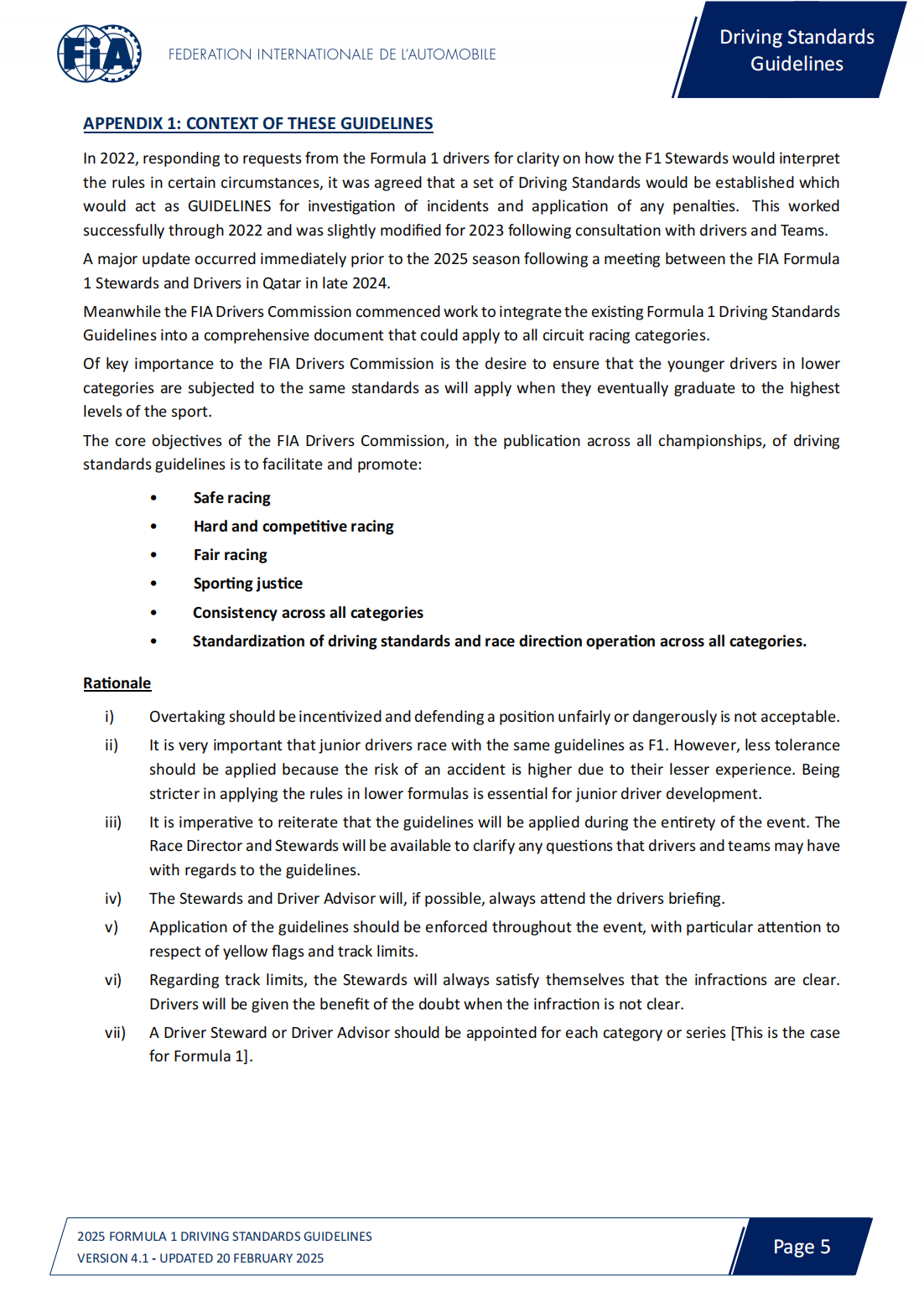 FIA

FEDERATION INTERNATIONALE DE L'AUTOMOBILE

Driving Standards Guidelines

APPENDIX 1: CONTEXT OF THESE GUIDELINES

In 2022, responding to requests from the Formula 1 drivers for clarity on how the F1 Stewards would interpret the rules in certain circumstances, it was agreed that a set of Driving Standards would be established which would act as GUIDELINES for investigation of incidents and application of any penalties. This worked successfully through 2022 and was slightly modified for 2023 following consultation with drivers and Teams.

A major update occurred immediately prior to the 2025 season following a meeting between the FIA Formula 1 Stewards and Drivers in Qatar in late 2024.

Meanwhile the FIA Drivers Commission commenced work to integrate the existing Formula 1 Driving Standards Guidelines into a comprehensive document that could apply to all circuit racing categories.

Of key importance to the FIA Drivers Commission is the desire to ensure that the younger drivers in lower categories are subjected to the same standards as will apply when they eventually graduate to the highest levels of the sport.

The core objectives of the FIA Drivers Commission, in the publication across all championships, of driving standards guidelines is to facilitate and promote:

• Safe racing
• Hard and competitive racing
• Fair racing
• Sporting justice
• Consistency across all categories
• Standardization of driving standards and race direction operation across all categories.

Rationale

i) Overtaking should be incentivized and defending a position unfairly or dangerously is not acceptable.

ii) It is very important that junior drivers race with the same guidelines as F1. However, less tolerance should be applied because the risk of an accident is higher due to their lesser experience. Being stricter in applying the rules in lower formulas is essential for junior driver development.

iii) It is imperative to reiterate that the guidelines will be applied during the entirety of the event. The Race Director and Stewards will be available to clarify any questions that drivers and teams may have with regards to the guidelines.

iv) The Stewards and Driver Advisor will, if possible, always attend the drivers briefing.

v) Application of the guidelines should be enforced throughout the event, with particular attention to respect of yellow flags and track limits.

vi) Regarding track limits, the Stewards will always satisfy themselves that the infractions are clear. Drivers will be given the benefit of the doubt when the infraction is not clear.

vii) A Driver Steward or Driver Advisor should be appointed for each category or series [This is the case for Formula 1].

2025 FORMULA 1 DRIVING STANDARDS GUIDELINES
VERSION 4.1 - UPDATED 20 FEBRUARY 2025

Page 5